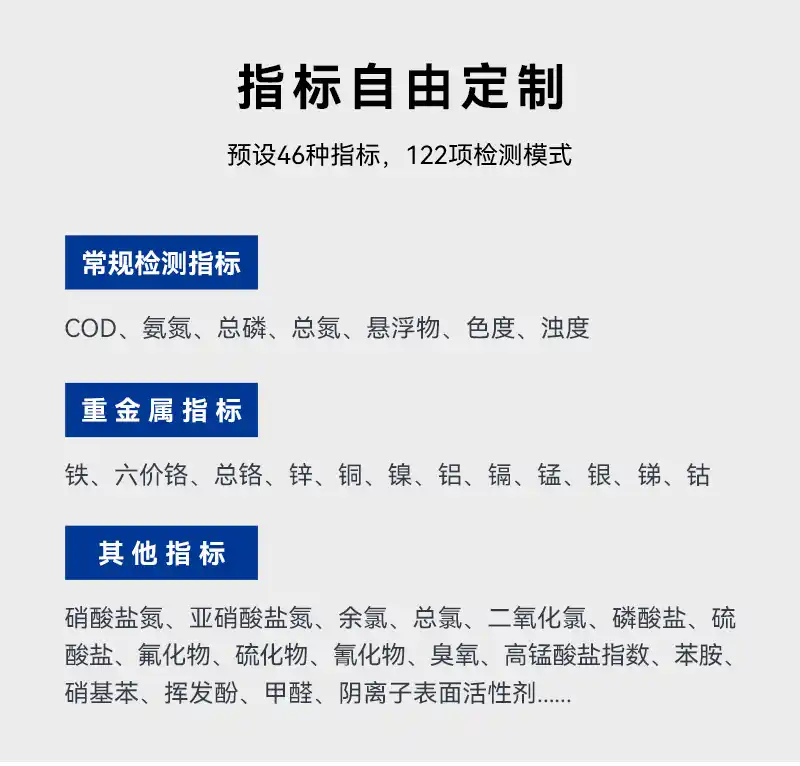 指标自由定制

预设46种指标，122项检测模式

常规检测指标

COD、氨氮、总磷、总氮、悬浮物、色度、浊度

重金属指标

铁、六价铬、总铬、锌、铜、镍、铝、镉、锰、银、锑、钴

其他指标

硝酸盐氮、亚硝酸盐氮、余氯、总氯、二氧化氯、磷酸盐、硫酸盐、氟化物、硫化物、氰化物、臭氧、高锰酸盐指数、苯胺、硝基苯、挥发酚、甲醛、阴离子表面活性剂......